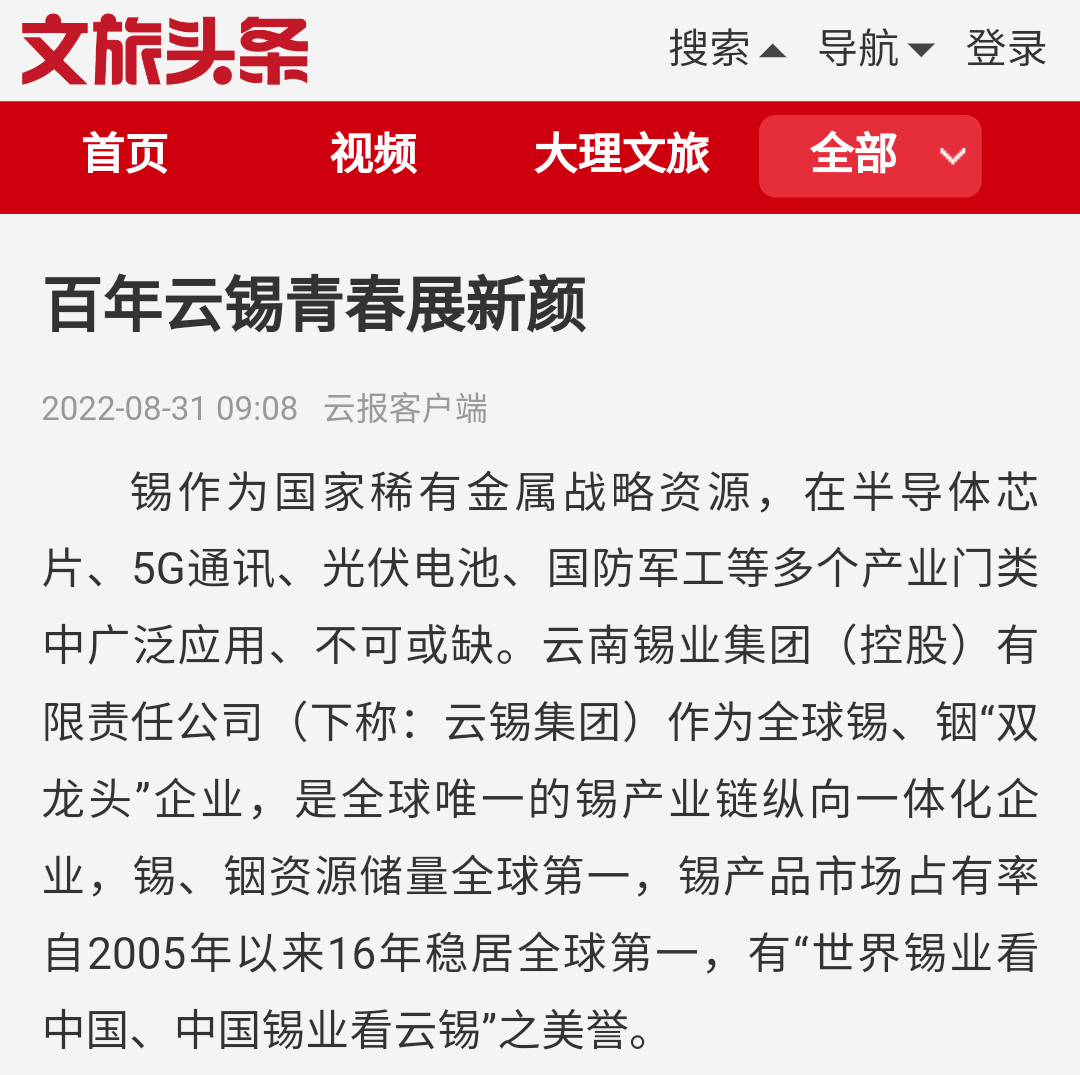 文旅头条

搜索 导航 登录

首页 视频 大理文旅 全部

百年云锡青春展新颜

2022-08-31 09:08 云报客户端

锡作为国家稀有金属战略资源，在半导体芯片、5G通讯、光伏电池、国防军工等多个产业门类中广泛应用、不可或缺。云南锡业集团（控股）有限责任公司（下称：云锡集团）作为全球锡、铟“双龙头”企业，是全球唯一的锡产业链纵向一体化企业，锡、铟资源储量全球第一，锡产品市场占有率自2005年以来16年稳居全球第一，有“世界锡业看中国、中国锡业看云锡”之美誉。